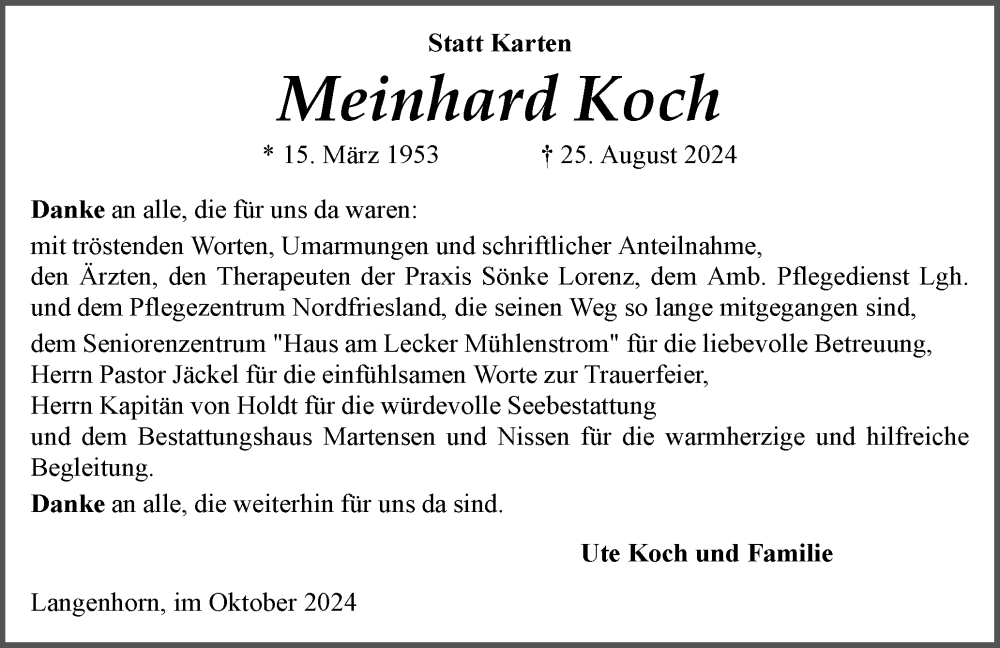 Statt Karten

Meinhard Koch

* 15. März 1953 † 25. August 2024

Danke an alle, die für uns da waren:

mit tröstenden Worten, Umarmungen und schriftlicher Anteilnahme,
den Ärzten, den Therapeuten der Praxis Sönke Lorenz, dem Amb. Pflegedienst Lgh. und dem Pflegezentrum Nordfriesland, die seinen Weg so lange mitgegangen sind,

dem Seniorenzentrum "Haus am Lecker Mühlenstrom" für die liebevolle Betreuung,
Herrn Pastor Jäckel für die einfühlsamen Worte zur Trauerfeier,
Herrn Kapitän von Holdt für die würdevolle Seebestattung
und dem Bestattungshaus Martensen und Nissen für die warmherzige und hilfreiche Begleitung.

Danke an alle, die weiterhin für uns da sind.

Ute Koch und Familie

Langenhorn, im Oktober 2024